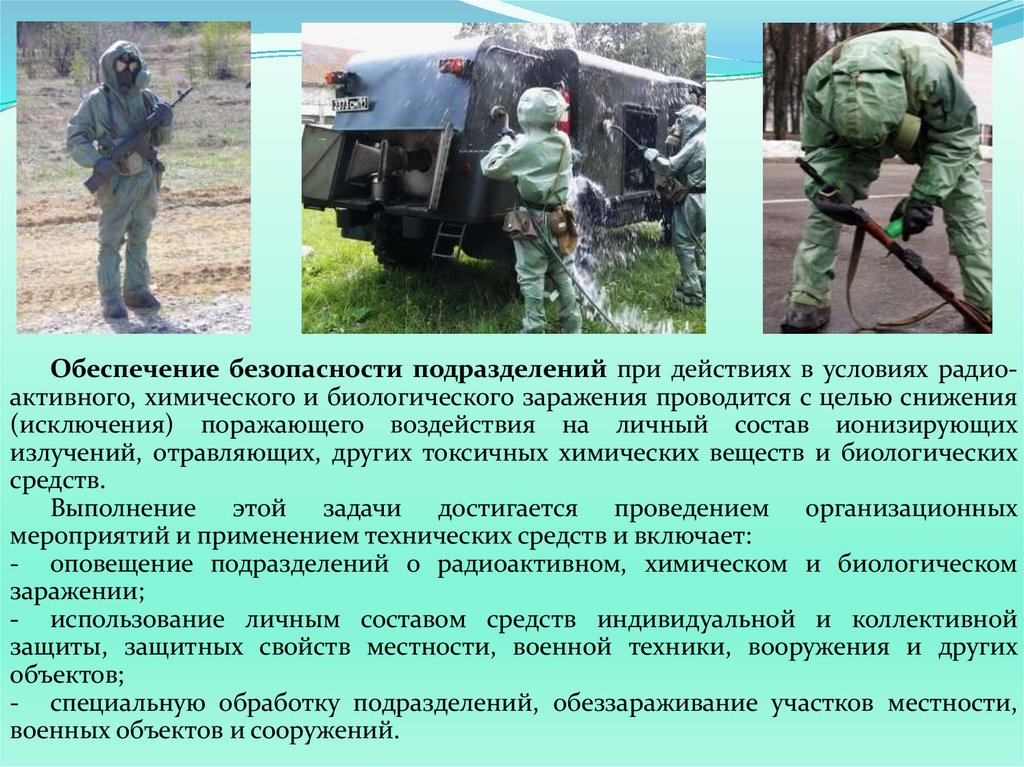 Обеспечение безопасности подразделений при действиях в условиях радиоактивного, химического и биологического заражения проводится с целью снижения (исключения) поражающего воздействия на личный состав ионизирующих излучений, отравляющих, других токсичных химических веществ и биологических средств.

Выполнение этой задачи достигается проведением организационных мероприятий и применением технических средств и включает:

- оповещение подразделений о радиоактивном, химическом и биологическом заражении;

- использование личным составом средств индивидуальной и коллективной защиты, защитных свойств местности, военной техники, вооружения и других объектов;

- специальную обработку подразделений, обеззараживание участков местности, военных объектов и сооружений.